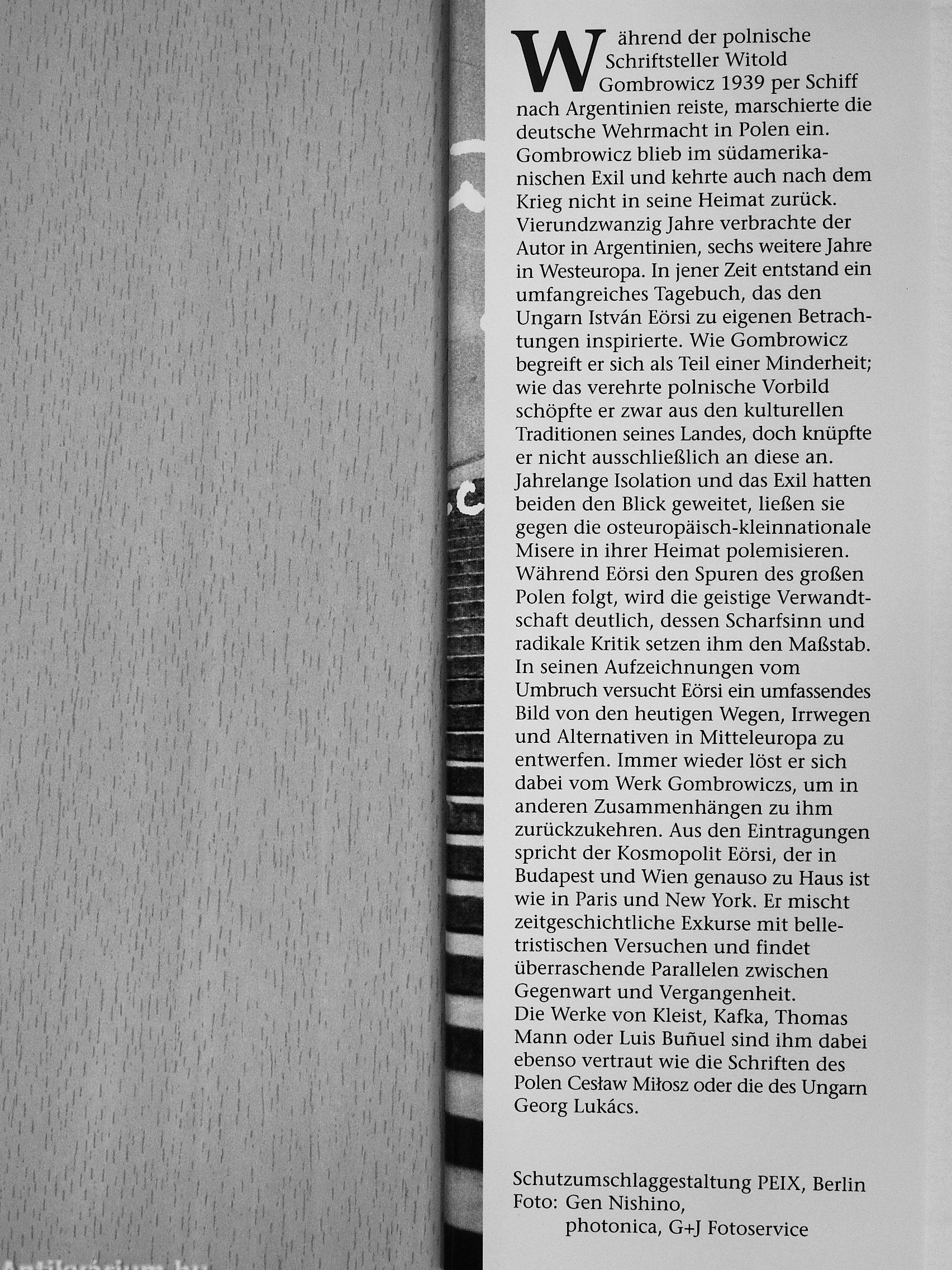 Während der polnische Schriftsteller Witold Gombrowicz 1939 per Schiff nach Argentinien reiste, marschierte die deutsche Wehrmacht in Polen ein. Gombrowicz blieb im südamerikanischen Exil und kehrte auch nach dem Krieg nicht in seine Heimat zurück. Vierundzwanzig Jahre verbrachte der Autor in Argentinien, sechs weitere Jahre in Westeuropa. In jener Zeit entstand ein umfangreiches Tagebuch, das den Ungarn István Eörsi zu eigenen Betrachtungen inspirierte. Wie Gombrowicz begreift er sich als Teil einer Minderheit; wie das verehrte polnische Vorbild schöpfte er zwar aus den kulturellen Traditionen seines Landes, doch knüpfte er nicht ausschließlich an diese an. Jahrelange Isolation und das Exil hatten beiden den Blick geweitet, ließen sie gegen die osteuropäisch-kleinnationale Misere in ihrer Heimat polemisieren. Während Eörsi den Spuren des großen Polen folgt, wird die geistige Verwandtschaft deutlich, dessen Scharfsinn und radikale Kritik setzen ihm den Maßstab. In seinen Aufzeichnungen vom Umbruch versucht Eörsi ein umfassendes Bild von den heutigen Wegen, Irrwegen und Alternativen in Mitteleuropa zu entwerfen. Immer wieder löst er sich dabei vom Werk Gombrowiczs, um in anderen Zusammenhängen zu ihm zurückzukehren. Aus den Eintragungen spricht der Kosmopolit Eörsi, der in Budapest und Wien genauso zu Haus ist wie in Paris und New York. Er mischt zeitgeschichtliche Exkurse mit belletristischen Versuchen und findet überraschende Parallelen zwischen Gegenwart und Vergangenheit.
Die Werke von Kleist, Kafka, Thomas Mann oder Luis Buñuel sind ihm dabei ebenso vertraut wie die Schriften des Polen Cesław Miłosz oder die des Ungarn Georg Lukács.

Schutzumschlaggestaltung PEIX, Berlin
Foto: Gen Nishino, photonica, G+J Fotoservice

Antikvárium.hu